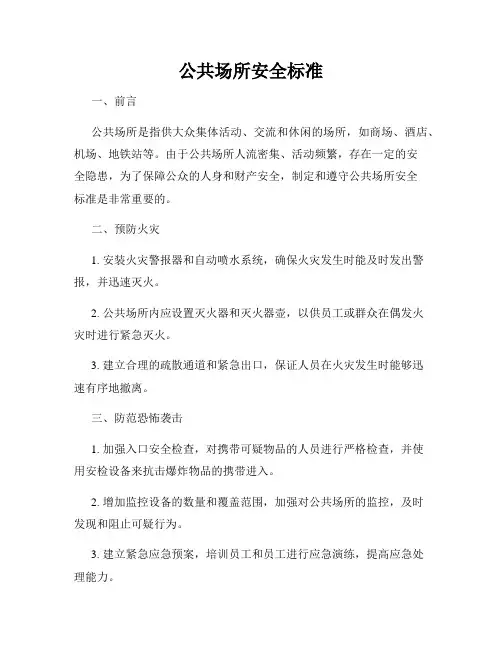 公共场所安全标准

一、前言

公共场所是指供大众集体活动、交流和休闲的场所，如商场、酒店、机场、地铁站等。由于公共场所人流密集、活动频繁，存在一定的安全隐患，为了保障公众的人身和财产安全，制定和遵守公共场所安全标准是非常重要的。

二、预防火灾

1. 安装火灾警报器和自动喷水系统，确保火灾发生时能及时发出警报，并迅速灭火。

2. 公共场所内应设置灭火器和灭火器壶，以供员工或群众在偶发火灾时进行紧急灭火。

3. 建立合理的疏散通道和紧急出口，保证人员在火灾发生时能够迅速有序地撤离。

三、防范恐怖袭击

1. 加强入口安全检查，对携带可疑物品的人员进行严格检查，并使用安检设备来抗击爆炸物品的携带进入。

2. 增加监控设备的数量和覆盖范围，加强对公共场所的监控，及时发现和阻止可疑行为。

3. 建立紧急应急预案，培训员工和员工进行应急演练，提高应急处理能力。